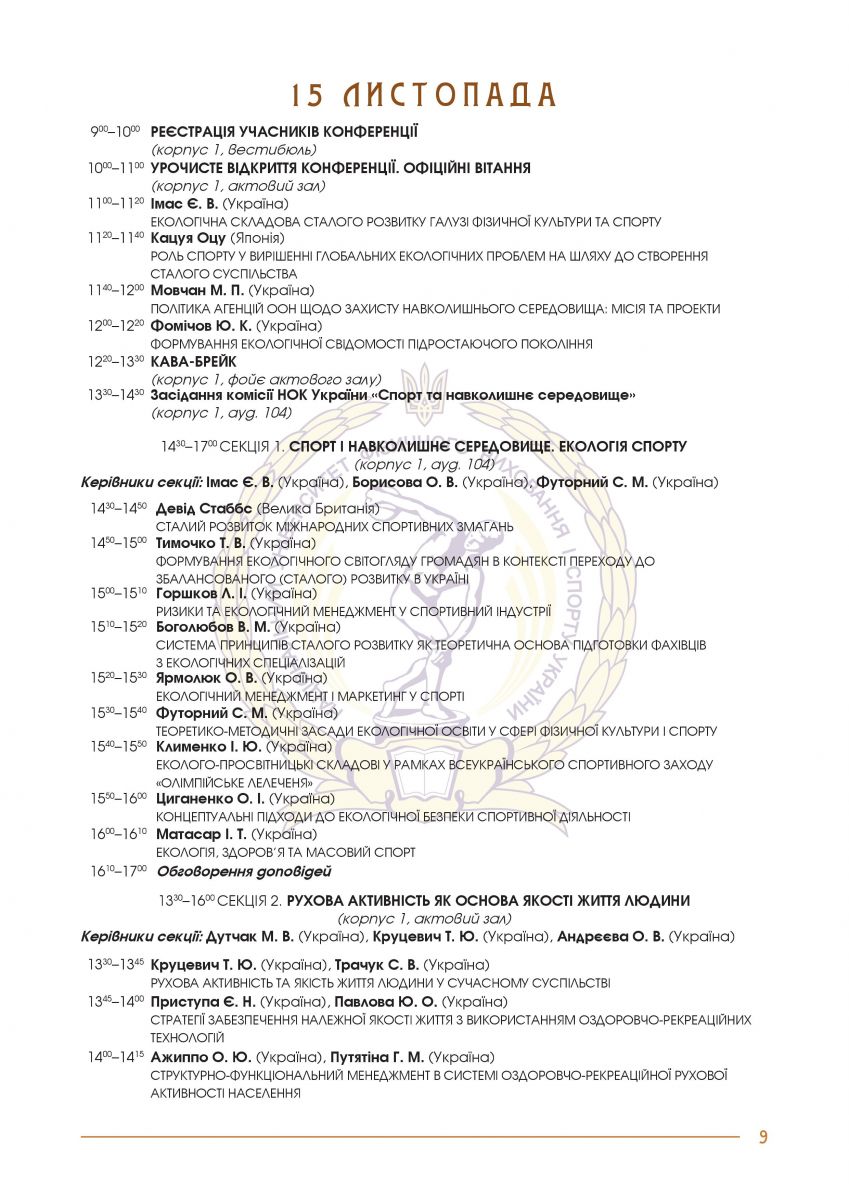 15 ЛИСТОПАДА

$9^{00}$–$10^{00}$ РЕЄСТРАЦІЯ УЧАСНИКІВ КОНФЕРЕНЦІЇ
(корпус 1, вестибюль)

$10^{00}$–$11^{00}$ УРОЧИСТЕ ВІДКРИТТЯ КОНФЕРЕНЦІЇ. ОФІЦІЙНІ ВІТАННЯ
(корпус 1, актовий зал)

$11^{00}$–$11^{20}$ Імас Є. В. (Україна)
ЕКОЛОГІЧНА СКЛАДОВА СТАЛОГО РОЗВИТКУ ГАЛУЗІ ФІЗИЧНОЇ КУЛЬТУРИ ТА СПОРТУ

$11^{20}$–$11^{40}$ Кацуя Оцу (Японія)
РОЛЬ СПОРТУ У ВИРІШЕННІ ГЛОБАЛЬНИХ ЕКОЛОГІЧНИХ ПРОБЛЕМ НА ШЛЯХУ ДО СТВОРЕННЯ СТАЛОГО СУСПІЛЬСТВА

$11^{40}$–$12^{00}$ Мовчан М. П. (Україна)
ПОЛІТИКА АГЕНЦІЙ ООН ЩОДО ЗАХИСТУ НАВКОЛИШНЬОГО СЕРЕДОВИЩА: МІСІЯ ТА ПРОЕКТИ

$12^{00}$–$12^{20}$ Фомічов Ю. К. (Україна)
ФОРМУВАННЯ ЕКОЛОГІЧНОЇ СВІДОМОСТІ ПІДРОСТАЮЧОГО ПОКОЛІННЯ

$12^{20}$–$13^{30}$ КАВА-БРЕЙК
(корпус 1, фойє актового залу)

$13^{30}$–$14^{30}$ Засідання комісії НОК України «Спорт та навколишнє середовище»
(корпус 1, ауд. 104)

$14^{30}$–$17^{00}$ СЕКЦІЯ 1. СПОРТ І НАВКОЛИШНЄ СЕРЕДОВИЩЕ. ЕКОЛОГІЯ СПОРТУ
(корпус 1, ауд. 104)

Керівники секції: Імас Є. В. (Україна), Борисова О. В. (Україна), Футорний С. М. (Україна)

$14^{30}$–$14^{50}$ Девід Стаббс (Велика Британія)
СТАЛИЙ РОЗВИТОК МІЖНАРОДНИХ СПОРТИВНИХ ЗМАГАНЬ

$14^{50}$–$15^{00}$ Тимочко Т. В. (Україна)
ФОРМУВАННЯ ЕКОЛОГІЧНОГО СВІТОГЛЯДУ ГРОМАДЯН В КОНТЕКСТІ ПЕРЕХОДУ ДО ЗБАЛАНСОВАНОГО (СТАЛОГО) РОЗВИТКУ В УКРАЇНІ

$15^{00}$–$15^{10}$ Горшков Л. І. (Україна)
РИЗИКИ ТА ЕКОЛОГІЧНИЙ МЕНЕДЖМЕНТ У СПОРТИВНІЙ ІНДУСТРІЇ

$15^{10}$–$15^{20}$ Боголюбов В. М. (Україна)
СИСТЕМА ПРИНЦИПІВ СТАЛОГО РОЗВИТКУ ЯК ТЕОРЕТИЧНА ОСНОВА ПІДГОТОВКИ ФАХІВЦІВ З ЕКОЛОГІЧНИХ СПЕЦІАЛІЗАЦІЙ

$15^{20}$–$15^{30}$ Ярмолюк О. В. (Україна)
ЕКОЛОГІЧНИЙ МЕНЕДЖМЕНТ І МАРКЕТИНГ У СПОРТІ

$15^{30}$–$15^{40}$ Футорний С. М. (Україна)
ТЕОРЕТИКО-МЕТОДИЧНІ ЗАСАДИ ЕКОЛОГІЧНОЇ ОСВІТИ У СФЕРІ ФІЗИЧНОЇ КУЛЬТУРИ І СПОРТУ

$15^{40}$–$15^{50}$ Клименко І. Ю. (Україна)
ЕКОЛОГО-ПРОСВІТНИЦЬКІ СКЛАДОВІ У РАМКАХ ВСЕУКРАЇНСЬКОГО СПОРТИВНОГО ЗАХОДУ «ОЛІМПІЙСЬКЕ ЛЕЛЕЧЕНЯ»

$15^{50}$–$16^{00}$ Циганенко О. І. (Україна)
КОНЦЕПТУАЛЬНІ ПІДХОДИ ДО ЕКОЛОГІЧНОЇ БЕЗПЕКИ СПОРТИВНОЇ ДІЯЛЬНОСТІ

$16^{00}$–$16^{10}$ Матасар І. Т. (Україна)
ЕКОЛОГІЯ, ЗДОРОВ'Я ТА МАСОВИЙ СПОРТ

$16^{10}$–$17^{00}$ Обговорення доповідей

$13^{30}$–$16^{00}$ СЕКЦІЯ 2. РУХОВА АКТИВНІСТЬ ЯК ОСНОВА ЯКОСТІ ЖИТТЯ ЛЮДИНИ
(корпус 1, актовий зал)

Керівники секції: Дутчак М. В. (Україна), Круцевич Т. Ю. (Україна), Андрєєва О. В. (Україна)

$13^{30}$–$13^{45}$ Круцевич Т. Ю. (Україна), Трачук С. В. (Україна)
РУХОВА АКТИВНІСТЬ ТА ЯКІСТЬ ЖИТТЯ ЛЮДИНИ У СУЧАСНОМУ СУСПІЛЬСТВІ

$13^{45}$–$14^{00}$ Приступа Є. Н. (Україна), Павлова Ю. О. (Україна)
СТРАТЕГІЇ ЗАБЕЗПЕЧЕННЯ НАЛЕЖНОЇ ЯКОСТІ ЖИТТЯ З ВИКОРИСТАННЯМ ОЗДОРОВЧО-РЕКРЕАЦІЙНИХ ТЕХНОЛОГІЙ

$14^{00}$–$14^{15}$ Ажиппо О. Ю. (Україна), Путятіна Г. М. (Україна)
СТРУКТУРНО-ФУНКЦІОНАЛЬНИЙ МЕНЕДЖМЕНТ В СИСТЕМІ ОЗДОРОВЧО-РЕКРЕАЦІЙНОЇ РУХОВОЇ АКТИВНОСТІ НАСЕЛЕННЯ

9